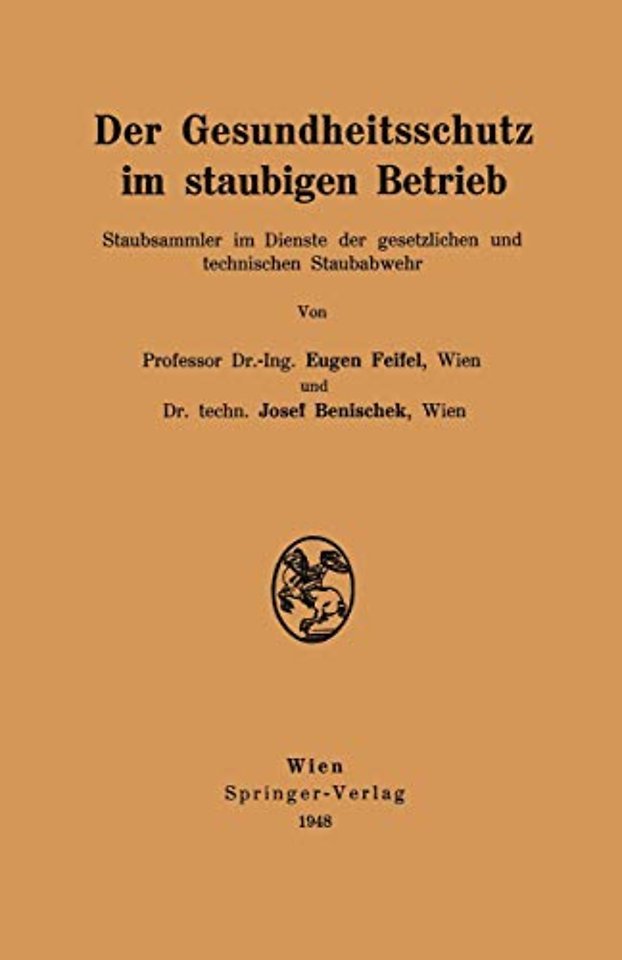 Der Gesundheitsschutz im staubigen Betrieb

Staubsammler im Dienste der gesetzlichen und technischen Staubabwehr

Von

Professor Dr.-Ing. Eugen Feifel, Wien
und
Dr. techn. Josef Benischek, Wien

Wien
Springer-Verlag
1948